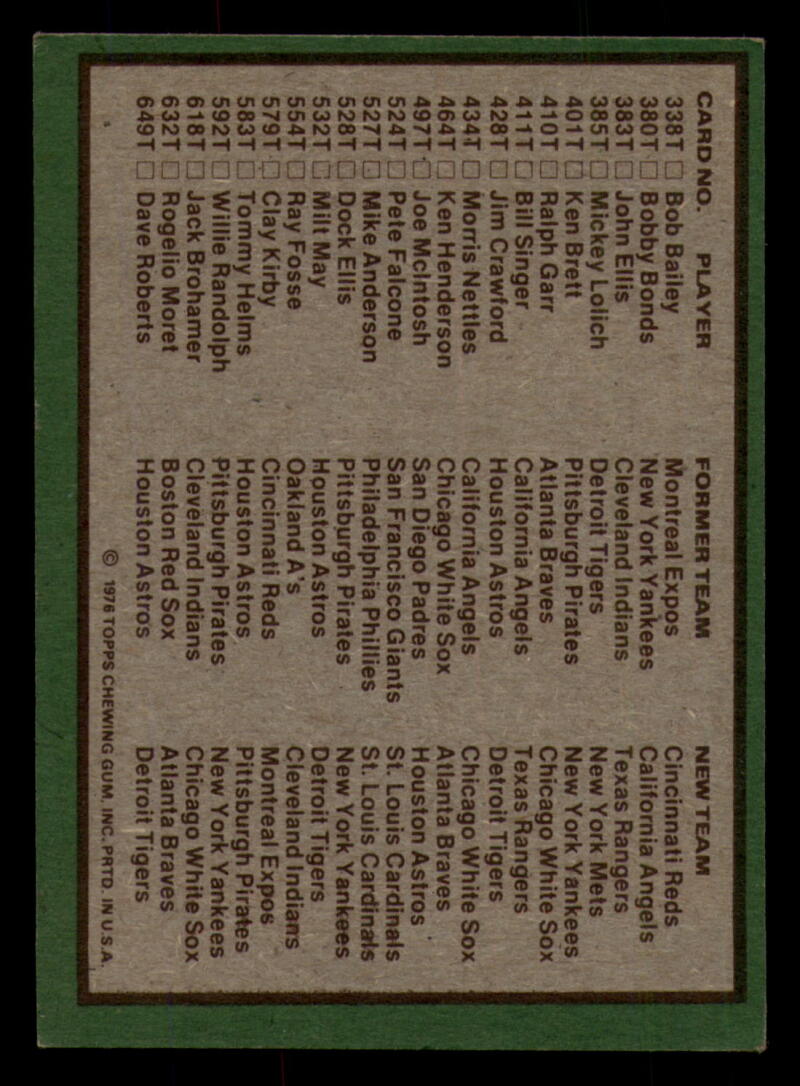 | CARD NO. | PLAYER | FORMER TEAM | NEW TEAM |
|---|---|---|---|
| 338T ☐ | Bob Bailey | Montreal Expos | Cincinnati Reds |
| 380T ☐ | Bobby Bonds | New York Yankees | California Angels |
| 383T ☐ | John Ellis | Cleveland Indians | Texas Rangers |
| 385T ☐ | Mickey Lolich | Detroit Tigers | New York Mets |
| 401T ☐ | Ken Brett | Pittsburgh Pirates | New York Yankees |
| 410T ☐ | Ralph Garr | Atlanta Braves | Chicago White Sox |
| 411T ☐ | Bill Singer | California Angels | Texas Rangers |
| 428T ☐ | Jim Crawford | Houston Astros | Detroit Tigers |
| 434T ☐ | Morris Nettles | California Angels | Chicago White Sox |
| 464T ☐ | Ken Henderson | Chicago White Sox | Atlanta Braves |
| 497T ☐ | Joe McIntosh | San Diego Padres | Houston Astros |
| 524T ☐ | Pete Falcone | San Francisco Giants | St. Louis Cardinals |
| 527T ☐ | Mike Anderson | Philadelphia Phillies | St. Louis Cardinals |
| 528T ☐ | Dock Ellis | Pittsburgh Pirates | New York Yankees |
| 532T ☐ | Milt May | Houston Astros | Detroit Tigers |
| 554T ☐ | Ray Fosse | Oakland A's | Cleveland Indians |
| 579T ☐ | Clay Kirby | Cincinnati Reds | Montreal Expos |
| 583T ☐ | Tommy Helms | Houston Astros | Pittsburgh Pirates |
| 592T ☐ | Willie Randolph | Pittsburgh Pirates | New York Yankees |
| 618T ☐ | Jack Brohamer | Cleveland Indians | Chicago White Sox |
| 632T ☐ | Rogelio Moret | Boston Red Sox | Atlanta Braves |
| 649T ☐ | Dave Roberts | Houston Astros | Detroit Tigers |

© 1976 TOPPS CHEWING GUM, INC. PRTD. IN U.S.A.